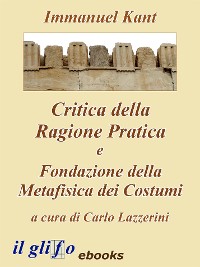 Immanuel Kant

Critica della Ragione Pratica
e
Fondazione della Metafisica dei Costumi

a cura di Carlo Lazzerini

il glifo ebooks